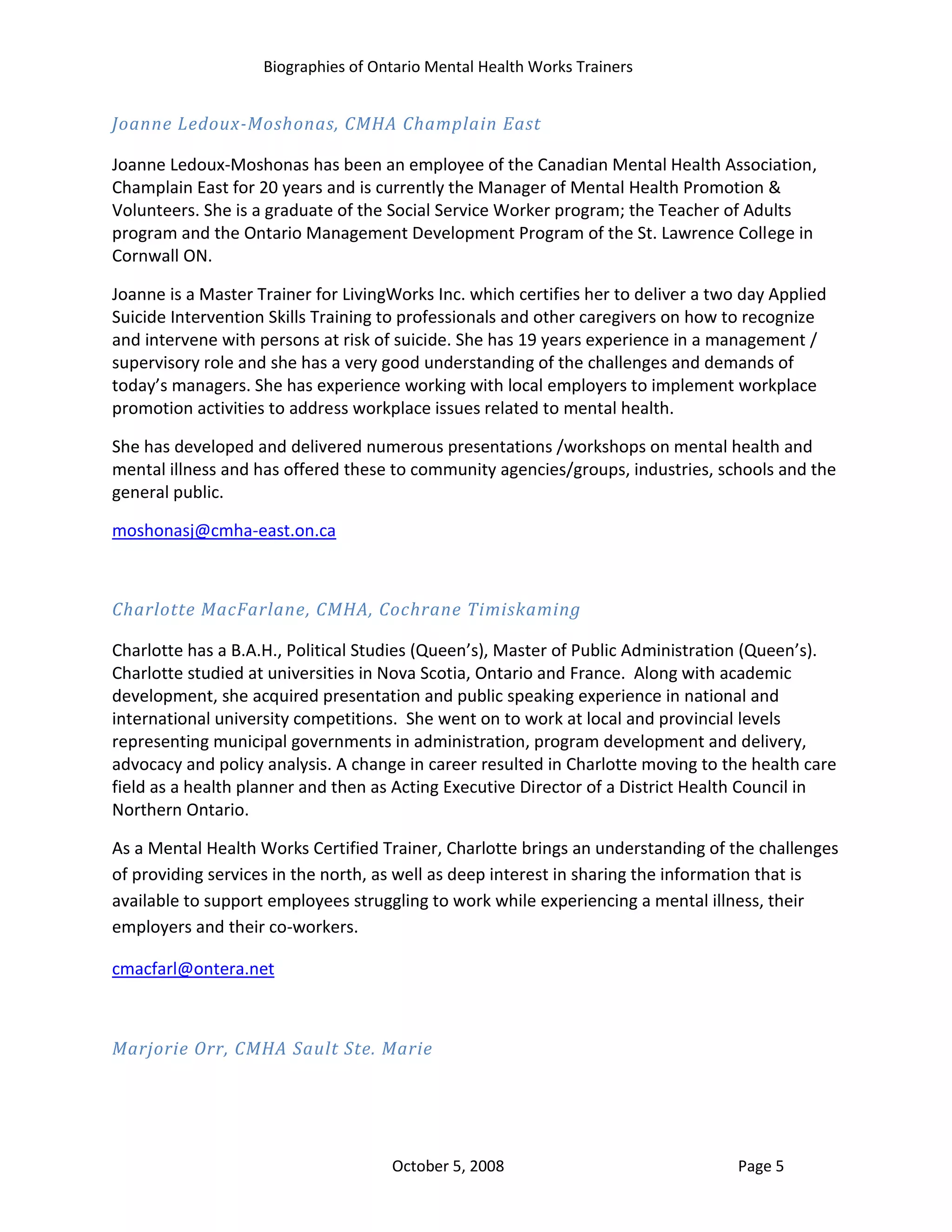 Biographies of Ontario Mental Health Works Trainers

Joanne Ledoux-Moshonas, CMHA Champlain East

Joanne Ledoux-Moshonas has been an employee of the Canadian Mental Health Association, Champlain East for 20 years and is currently the Manager of Mental Health Promotion & Volunteers. She is a graduate of the Social Service Worker program; the Teacher of Adults program and the Ontario Management Development Program of the St. Lawrence College in Cornwall ON.

Joanne is a Master Trainer for LivingWorks Inc. which certifies her to deliver a two day Applied Suicide Intervention Skills Training to professionals and other caregivers on how to recognize and intervene with persons at risk of suicide. She has 19 years experience in a management / supervisory role and she has a very good understanding of the challenges and demands of today's managers. She has experience working with local employers to implement workplace promotion activities to address workplace issues related to mental health.

She has developed and delivered numerous presentations /workshops on mental health and mental illness and has offered these to community agencies/groups, industries, schools and the general public.

moshonasj@cmha-east.on.ca

Charlotte MacFarlane, CMHA, Cochrane Timiskaming

Charlotte has a B.A.H., Political Studies (Queen's), Master of Public Administration (Queen's). Charlotte studied at universities in Nova Scotia, Ontario and France. Along with academic development, she acquired presentation and public speaking experience in national and international university competitions. She went on to work at local and provincial levels representing municipal governments in administration, program development and delivery, advocacy and policy analysis. A change in career resulted in Charlotte moving to the health care field as a health planner and then as Acting Executive Director of a District Health Council in Northern Ontario.

As a Mental Health Works Certified Trainer, Charlotte brings an understanding of the challenges of providing services in the north, as well as deep interest in sharing the information that is available to support employees struggling to work while experiencing a mental illness, their employers and their co-workers.

cmacfarl@ontera.net

Marjorie Orr, CMHA Sault Ste. Marie

October 5, 2008 Page 5